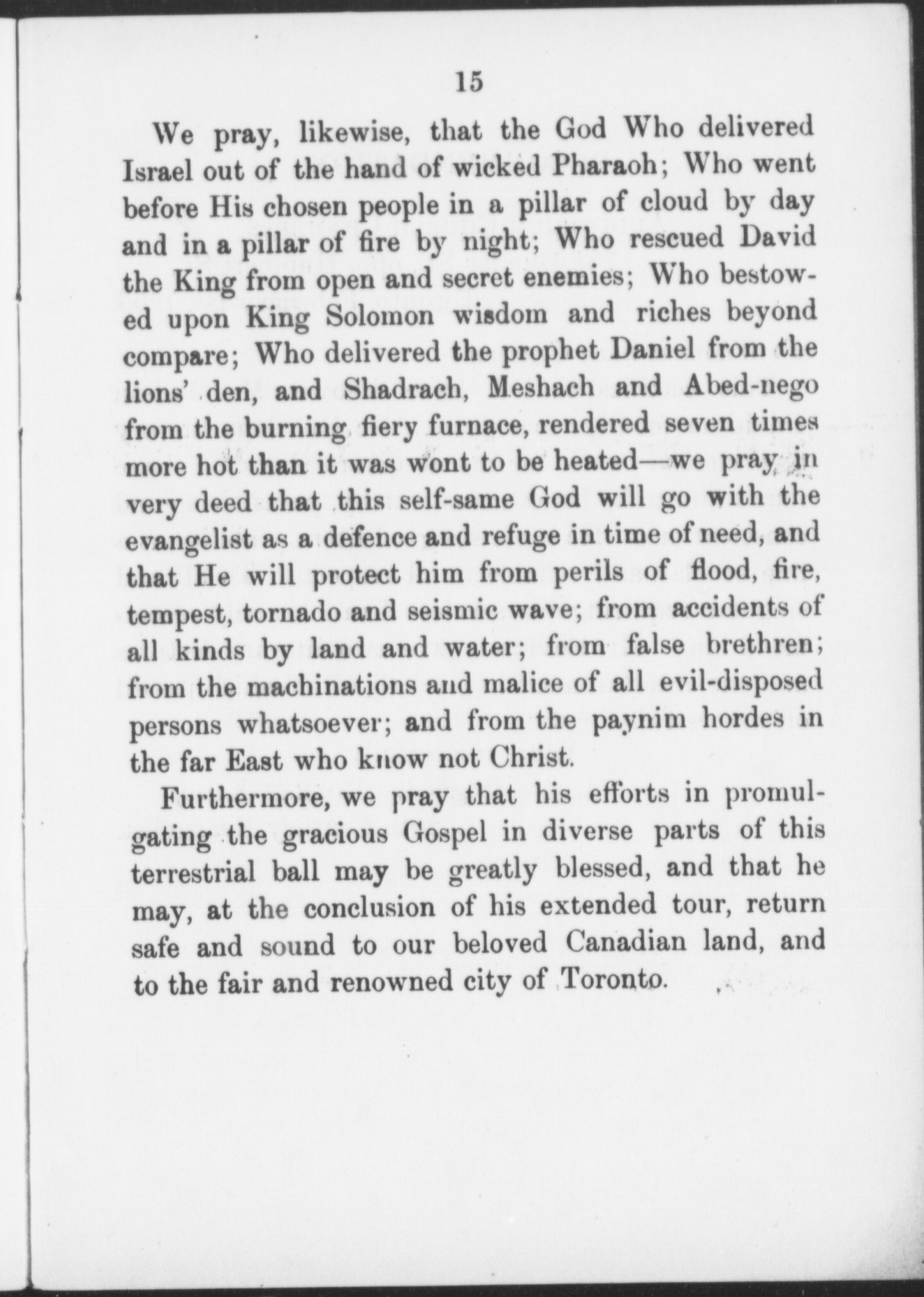 15

We pray, likewise, that the God Who delivered Israel out of the hand of wicked Pharaoh; Who went before His chosen people in a pillar of cloud by day and in a pillar of fire by night; Who rescued David the King from open and secret enemies; Who bestowed upon King Solomon wisdom and riches beyond compare; Who delivered the prophet Daniel from the lions' den, and Shadrach, Meshach and Abed-nego from the burning fiery furnace, rendered seven times more hot than it was wont to be heated—we pray in very deed that this self-same God will go with the evangelist as a defence and refuge in time of need, and that He will protect him from perils of flood, fire, tempest, tornado and seismic wave; from accidents of all kinds by land and water; from false brethren; from the machinations and malice of all evil-disposed persons whatsoever; and from the paynim hordes in the far East who know not Christ.

Furthermore, we pray that his efforts in promulgating the gracious Gospel in diverse parts of this terrestrial ball may be greatly blessed, and that he may, at the conclusion of his extended tour, return safe and sound to our beloved Canadian land, and to the fair and renowned city of Toronto.